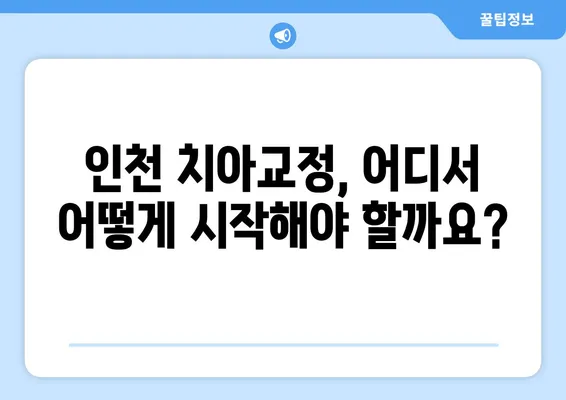 꿀팁정보

인천 치아교정, 어디서 어떻게 시작해야 할까요?